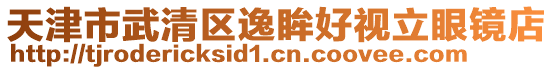 天津市武清区逸眸好视立眼镜店
http://tjrodericksid1.cn.coovee.com